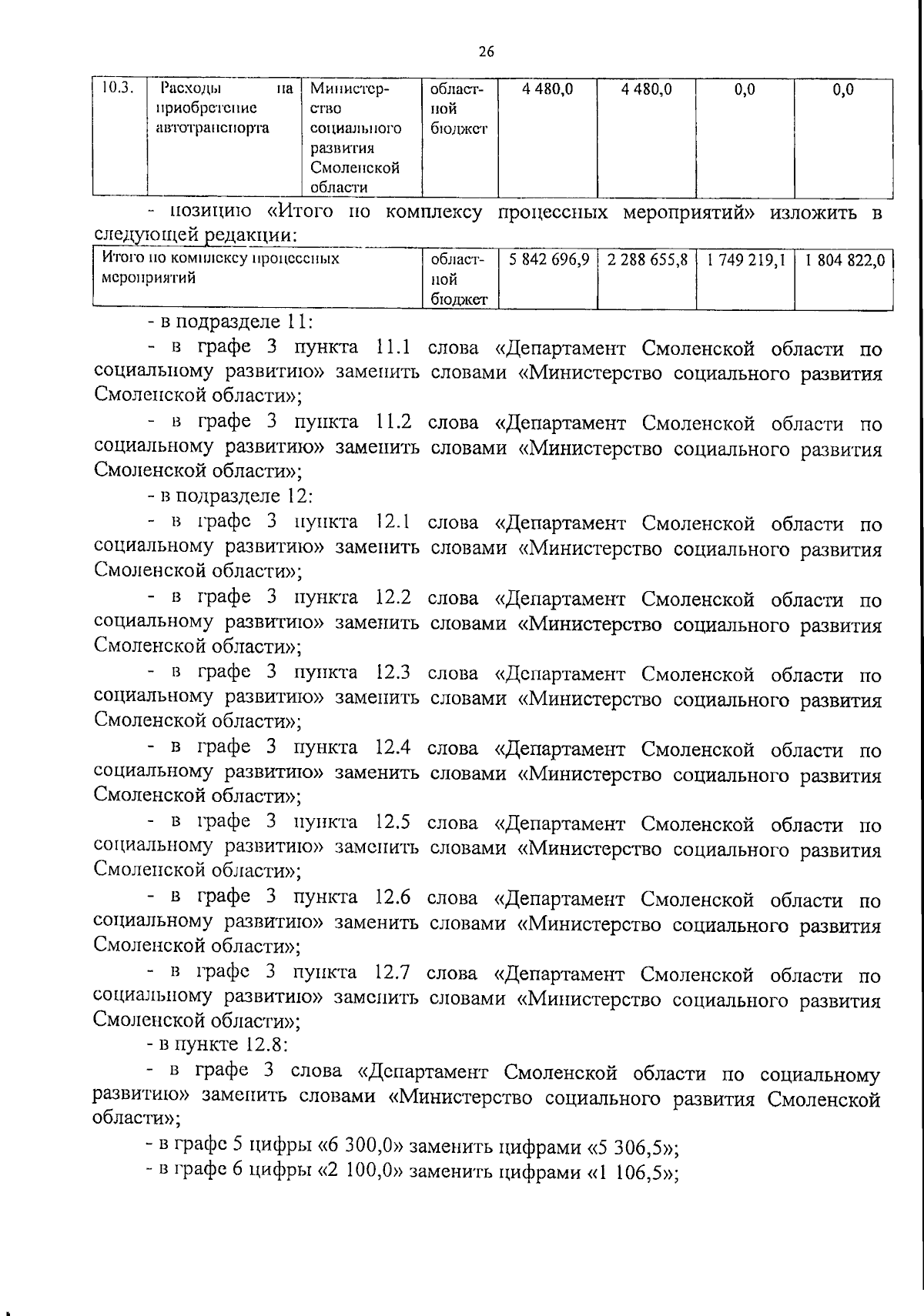 26

| 10.3. | Расходы на приобретение автотранспорта | Министерство социального развития Смоленской области | областной бюджет | 4 480,0 | 4 480,0 | 0,0 | 0,0 |
|---|---|---|---|---|---|---|---|

- позицию «Итого по комплексу процессных мероприятий» изложить в следующей редакции:

| Итого по комплексу процессных мероприятий | областной бюджет | 5 842 696,9 | 2 288 655,8 | 1 749 219,1 | 1 804 822,0 |
|---|---|---|---|---|---|

- в подразделе 11:

- в графе 3 пункта 11.1 слова «Департамент Смоленской области по социальному развитию» заменить словами «Министерство социального развития Смоленской области»;

- в графе 3 пункта 11.2 слова «Департамент Смоленской области по социальному развитию» заменить словами «Министерство социального развития Смоленской области»;

- в подразделе 12:

- в графе 3 пункта 12.1 слова «Департамент Смоленской области по социальному развитию» заменить словами «Министерство социального развития Смоленской области»;

- в графе 3 пункта 12.2 слова «Департамент Смоленской области по социальному развитию» заменить словами «Министерство социального развития Смоленской области»;

- в графе 3 пункта 12.3 слова «Департамент Смоленской области по социальному развитию» заменить словами «Министерство социального развития Смоленской области»;

- в графе 3 пункта 12.4 слова «Департамент Смоленской области по социальному развитию» заменить словами «Министерство социального развития Смоленской области»;

- в графе 3 пункта 12.5 слова «Департамент Смоленской области по социальному развитию» заменить словами «Министерство социального развития Смоленской области»;

- в графе 3 пункта 12.6 слова «Департамент Смоленской области по социальному развитию» заменить словами «Министерство социального развития Смоленской области»;

- в графе 3 пункта 12.7 слова «Департамент Смоленской области по социальному развитию» заменить словами «Министерство социального развития Смоленской области»;

- в пункте 12.8:

- в графе 3 слова «Департамент Смоленской области по социальному развитию» заменить словами «Министерство социального развития Смоленской области»;

- в графе 5 цифры «6 300,0» заменить цифрами «5 306,5»;

- в графе 6 цифры «2 100,0» заменить цифрами «1 106,5»;